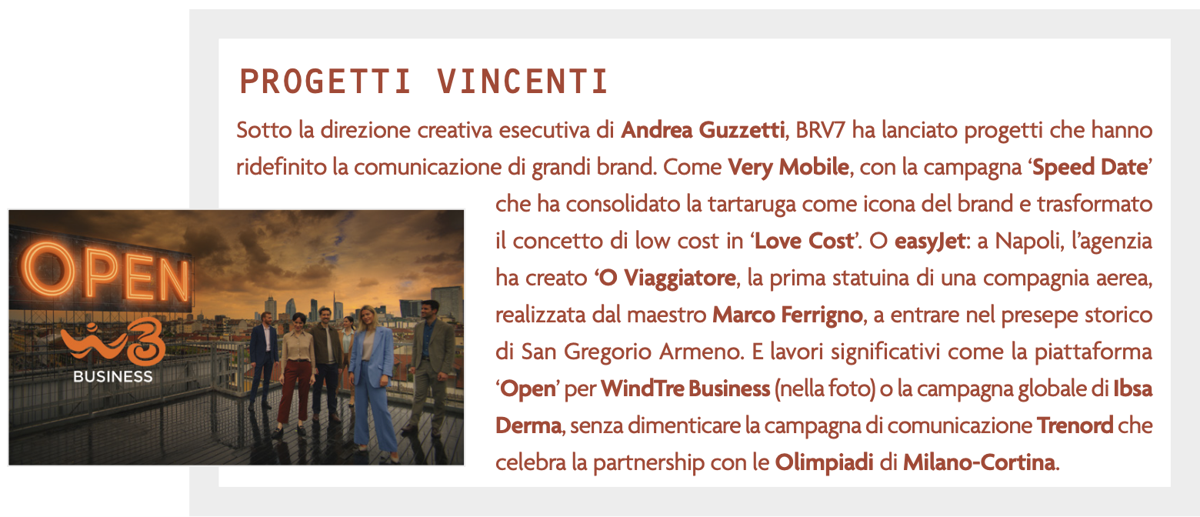 PROGETTI VINCENTI

Sotto la direzione creativa esecutiva di Andrea Guzzetti, BRV7 ha lanciato progetti che hanno ridefinito la comunicazione di grandi brand. Come Very Mobile, con la campagna 'Speed Date' che ha consolidato la tartaruga come icona del brand e trasformato il concetto di low cost in 'Love Cost'. O easyJet: a Napoli, l'agenzia ha creato 'O Viaggiatore, la prima statuina di una compagnia aerea, realizzata dal maestro Marco Ferrigno, a entrare nel presepe storico di San Gregorio Armeno. E lavori significativi come la piattaforma 'Open' per WindTre Business (nella foto) o la campagna globale di Ibsa Derma, senza dimenticare la campagna di comunicazione Trenord che celebra la partnership con le Olimpiadi di Milano-Cortina.

OPEN
BUSINESS